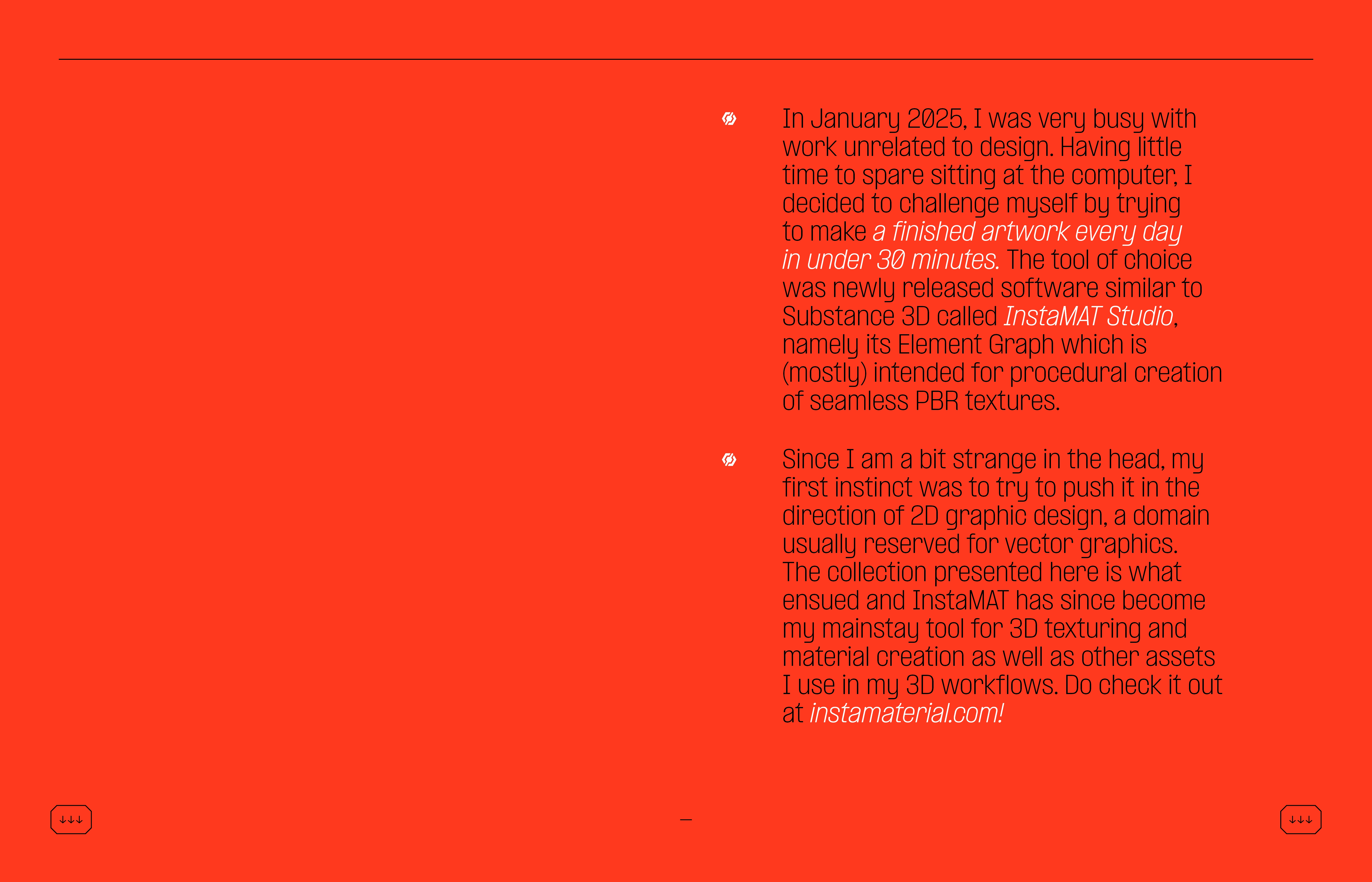 In January 2025, I was very busy with work unrelated to design. Having little time to spare sitting at the computer, I decided to challenge myself by trying to make a finished artwork every day in under 30 minutes. The tool of choice was newly released software similar to Substance 3D called InstaMAT Studio, namely its Element Graph which is (mostly) intended for procedural creation of seamless PBR textures.

Since I am a bit strange in the head, my first instinct was to try to push it in the direction of 2D graphic design, a domain usually reserved for vector graphics. The collection presented here is what ensued and InstaMAT has since become my mainstay tool for 3D texturing and material creation as well as other assets I use in my 3D workflows. Do check it out at instamaterial.com!

↓↓↓

—

↓↓↓